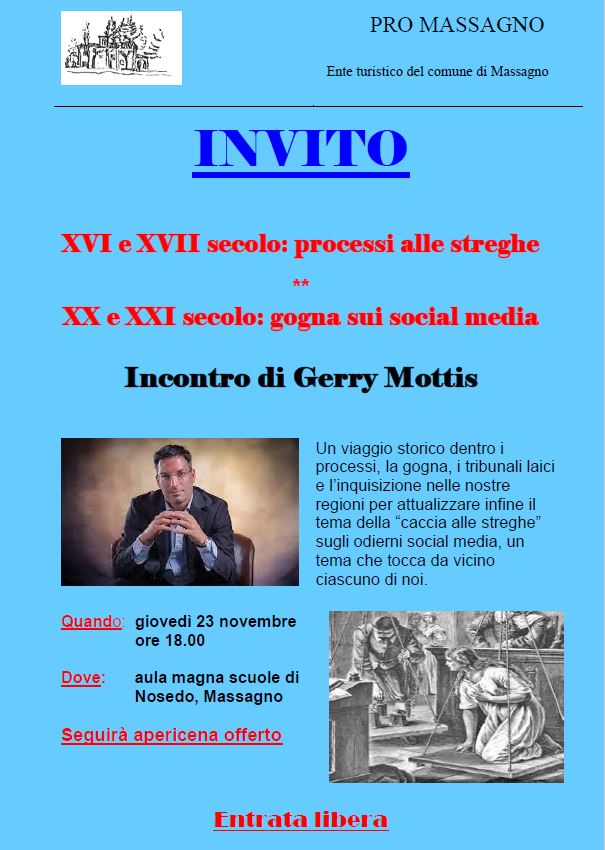 PRO MASSAGNO

Ente turistico del comune di Massagno

INVITO

XVI e XVII secolo: processi alle streghe

**

XX e XXI secolo: gogna sui social media

Incontro di Gerry Mottis

Un viaggio storico dentro i processi, la gogna, i tribunali laici e l'inquisizione nelle nostre regioni per attualizzare infine il tema della "caccia alle streghe" sugli odierni social media, un tema che tocca da vicino ciascuno di noi.

Quando: giovedì 23 novembre ore 18.00

Dove: aula magna scuole di Nosedo, Massagno

Seguirà apericena offerto

Entrata libera